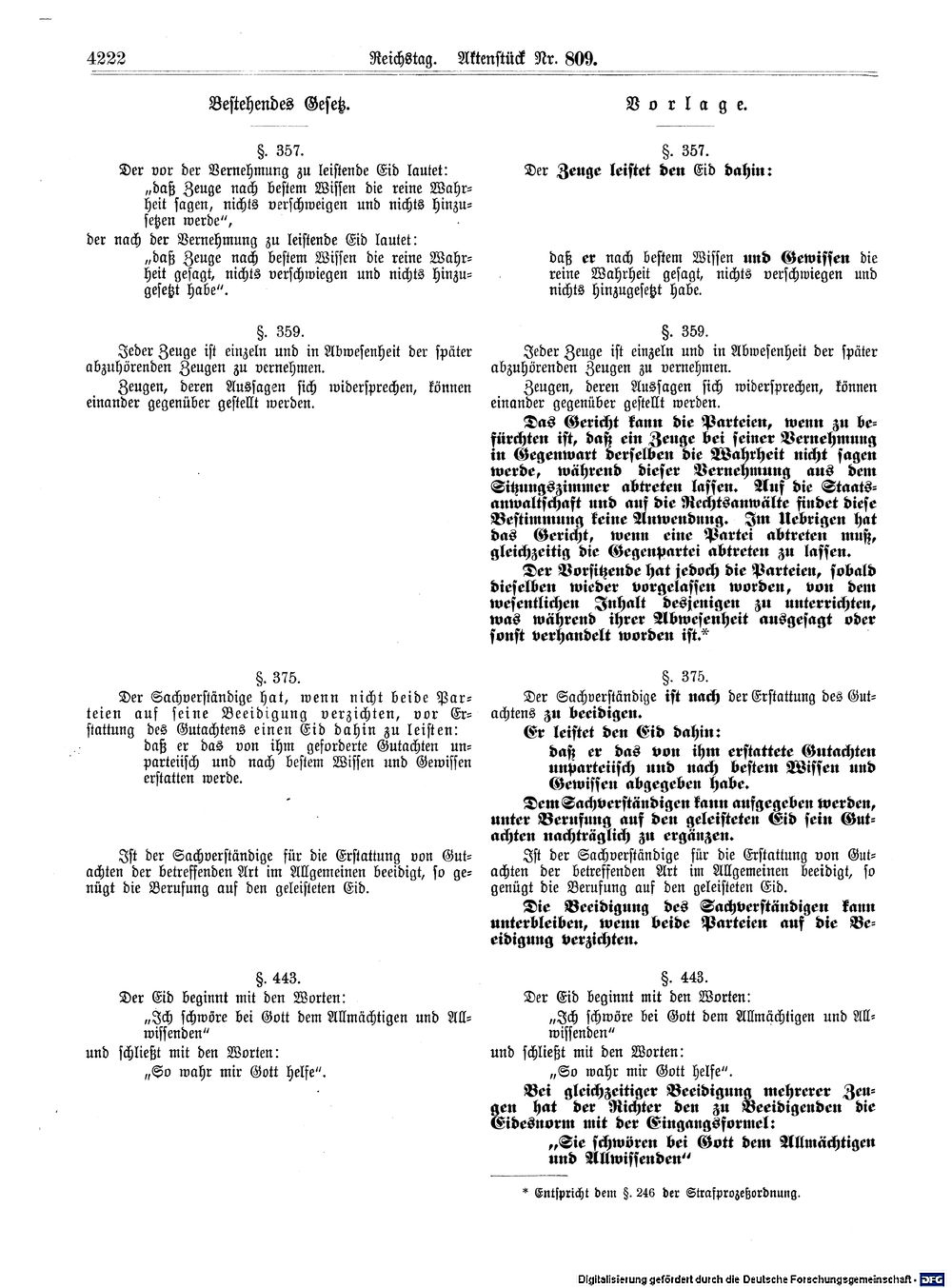 4222 Reichstag. Aktenstück Nr. 809.

Bestehendes Gesetz.

§. 357.

Der vor der Vernehmung zu leistende Eid lautet:

„daß Zeuge nach bestem Wissen die reine Wahrheit sagen, nichts verschweigen und nichts hinzusetzen werde",

der nach der Vernehmung zu leistende Eid lautet:

„daß Zeuge nach bestem Wissen die reine Wahrheit gesagt, nichts verschwiegen und nichts hinzugesetzt habe".

§. 359.

Jeder Zeuge ist einzeln und in Abwesenheit der später abzuhörenden Zeugen zu vernehmen.

Zeugen, deren Aussagen sich widersprechen, können einander gegenüber gestellt werden.

§. 375.

Der Sachverständige hat, wenn nicht beide Parteien auf seine Beeidigung verzichten, vor Erstattung des Gutachtens einen Eid dahin zu leisten:

daß er das von ihm geforderte Gutachten unparteiisch und nach bestem Wissen und Gewissen erstatten werde.

Ist der Sachverständige für die Erstattung von Gutachten der betreffenden Art im Allgemeinen beeidigt, so genügt die Berufung auf den geleisteten Eid.

§. 443.

Der Eid beginnt mit den Worten:

„Ich schwöre bei Gott dem Allmächtigen und Allwissenden"

und schließt mit den Worten:

„So wahr mir Gott helfe".

Vorlage.

§. 357.

Der Zeuge leistet den Eid dahin:

daß er nach bestem Wissen und Gewissen die reine Wahrheit gesagt, nichts verschwiegen und nichts hinzugesetzt habe.

§. 359.

Jeder Zeuge ist einzeln und in Abwesenheit der später abzuhörenden Zeugen zu vernehmen.

Zeugen, deren Aussagen sich widersprechen, können einander gegenüber gestellt werden.

Das Gericht kann die Parteien, wenn zu befürchten ist, daß ein Zeuge bei seiner Vernehmung in Gegenwart derselben die Wahrheit nicht sagen werde, während dieser Vernehmung aus dem Sitzungszimmer abtreten lassen. Auf die Staatsanwaltschaft und auf die Rechtsanwälte findet diese Bestimmung keine Anwendung. Im Uebrigen hat das Gericht, wenn eine Partei abtreten muß, gleichzeitig die Gegenpartei abtreten zu lassen.

Der Vorsitzende hat jedoch die Parteien, sobald dieselben wieder vorgelassen worden, von dem wesentlichen Inhalt desjenigen zu unterrichten, was während ihrer Abwesenheit ausgesagt oder sonst verhandelt worden ist.*

§. 375.

Der Sachverständige ist nach der Erstattung des Gutachtens zu beeidigen.

Er leistet den Eid dahin:

daß er das von ihm erstattete Gutachten unparteiisch und nach bestem Wissen und Gewissen abgegeben habe.

Dem Sachverständigen kann aufgegeben werden, unter Berufung auf den geleisteten Eid sein Gutachten nachträglich zu ergänzen.

Ist der Sachverständige für die Erstattung von Gutachten der betreffenden Art im Allgemeinen beeidigt, so genügt die Berufung auf den geleisteten Eid.

Die Beeidigung des Sachverständigen kann unterbleiben, wenn beide Parteien auf die Beeidigung verzichten.

§. 443.

Der Eid beginnt mit den Worten:

„Ich schwöre bei Gott dem Allmächtigen und Allwissenden"

und schließt mit den Worten:

„So wahr mir Gott helfe".

Bei gleichzeitiger Beeidigung mehrerer Zeugen hat der Richter den zu Beeidigenden die Eidesnorm mit der Eingangsformel:

„Sie schwören bei Gott dem Allmächtigen und Allwissenden"

* Entspricht dem §. 246 der Strafprozeßordnung.

Digitalisierung gefördert durch die Deutsche Forschungsgemeinschaft - DFG